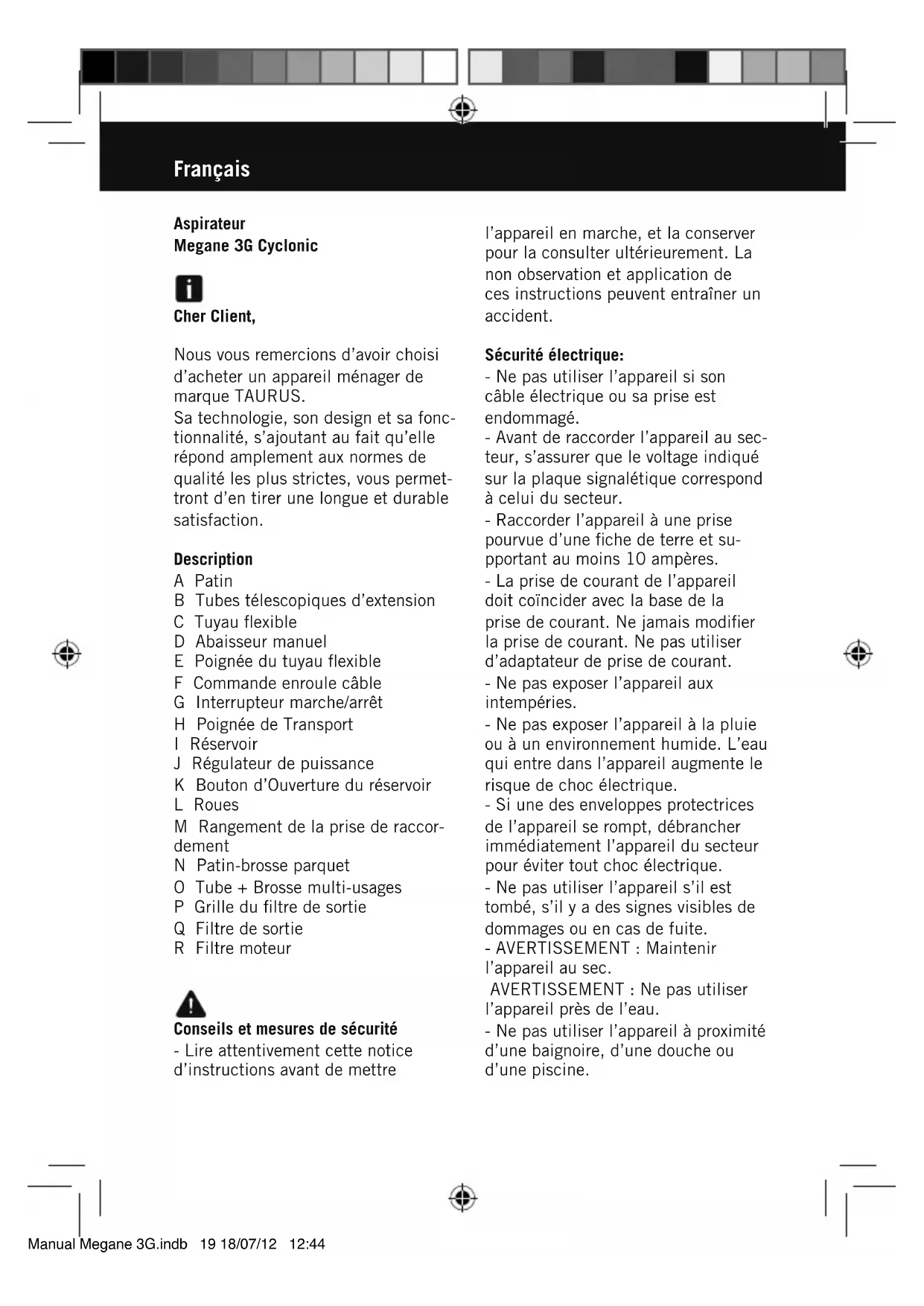 Français

Aspirateur
Megane 3G Cyclonic

Cher Client,

Nous vous remercions d'avoir choisi d'acheter un appareil ménager de marque TAURUS.
Sa technologie, son design et sa fonctionnalité, s'ajoutant au fait qu'elle répond amplement aux normes de qualité les plus strictes, vous permettront d'en tirer une longue et durable satisfaction.

Description
A Patin
B Tubes télescopiques d'extension
C Tuyau flexible
D Abaisseur manuel
E Poignée du tuyau flexible
F Commande enroule câble
G Interrupteur marche/arrêt
H Poignée de Transport
I Réservoir
J Régulateur de puissance
K Bouton d'Ouverture du réservoir
L Roues
M Rangement de la prise de raccordement
N Patin-brosse parquet
O Tube + Brosse multi-usages
P Grille du filtre de sortie
Q Filtre de sortie
R Filtre moteur

Conseils et mesures de sécurité
- Lire attentivement cette notice d'instructions avant de mettre l'appareil en marche, et la conserver pour la consulter ultérieurement. La non observation et application de ces instructions peuvent entraîner un accident.

Sécurité électrique:
- Ne pas utiliser l'appareil si son câble électrique ou sa prise est endommagé.
- Avant de raccorder l'appareil au secteur, s'assurer que le voltage indiqué sur la plaque signalétique correspond à celui du secteur.
- Raccorder l'appareil à une prise pourvue d'une fiche de terre et supportant au moins 10 ampères.
- La prise de courant de l'appareil doit coïncider avec la base de la prise de courant. Ne jamais modifier la prise de courant. Ne pas utiliser d'adaptateur de prise de courant.
- Ne pas exposer l'appareil aux intempéries.
- Ne pas exposer l'appareil à la pluie ou à un environnement humide. L'eau qui entre dans l'appareil augmente le risque de choc électrique.
- Si une des enveloppes protectrices de l'appareil se rompt, débrancher immédiatement l'appareil du secteur pour éviter tout choc électrique.
- Ne pas utiliser l'appareil s'il est tombé, s'il y a des signes visibles de dommages ou en cas de fuite.
- AVERTISSEMENT : Maintenir l'appareil au sec.
AVERTISSEMENT : Ne pas utiliser l'appareil près de l'eau.
- Ne pas utiliser l'appareil à proximité d'une baignoire, d'une douche ou d'une piscine.

Manual Megane 3G.indb 19 18/07/12 12:44